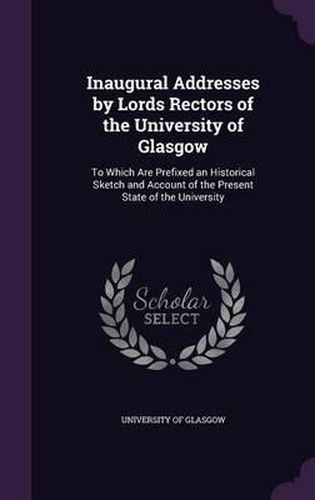 Inaugural Addresses by Lords Rectors of the University of Glasgow

To Which Are Prefixed an Historical Sketch and Account of the Present State of the University

Scholar SELECT

UNIVERSITY OF GLASGOW